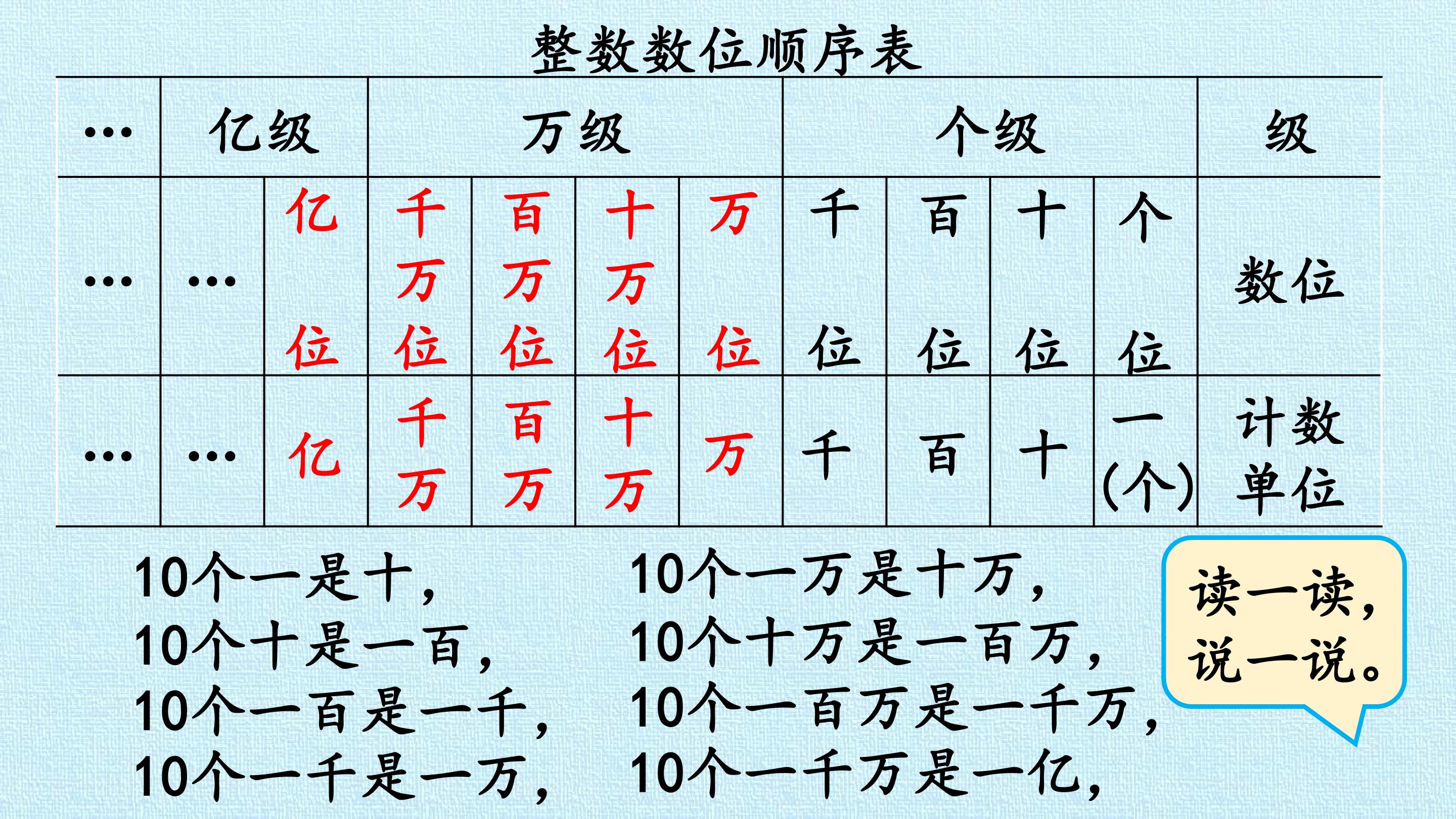 整数数位顺序表

| … | 亿级 |  | 万级 |  |  |  | 个级 |  |  |  | 级 |
|---|---|---|---|---|---|---|---|---|---|---|---|
| … | … | 亿位 | 千万位 | 百万位 | 十万位 | 万位 | 千位 | 百位 | 十位 | 个位 | 数位 |
| … | … | 亿 | 千万 | 百万 | 十万 | 万 | 千 | 百 | 十 | 一(个) | 计数单位 |

10个一是十，
10个十是一百，
10个一百是一千，
10个一千是一万，

10个一万是十万，
10个十万是一百万，
10个一百万是一千万，
10个一千万是一亿，

读一读，
说一说。